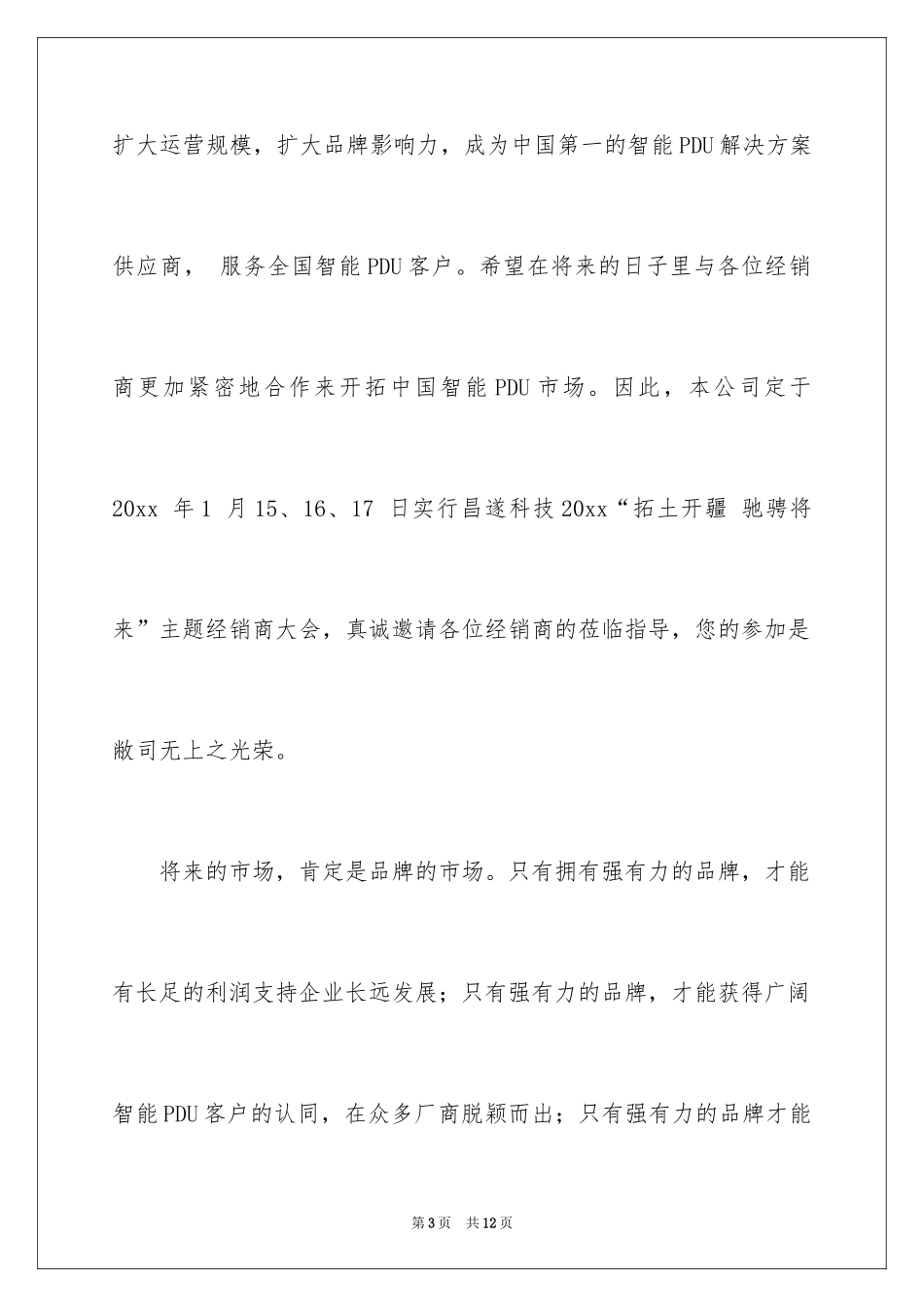 扩大运营规模，扩大品牌影响力，成为中国第一的智能PDU解决方案供应商， 服务全国智能PDU客户。希望在将来的日子里与各位经销商更加紧密地合作来开拓中国智能PDU市场。因此，本公司定于20xx 年1 月15、16、17 日实行昌遂科技20xx“拓土开疆 驰骋将来”主题经销商大会，真诚邀请各位经销商的莅临指导，您的参加是敝司无上之光荣。

将来的市场，肯定是品牌的市场。只有拥有强有力的品牌，才能有长足的利润支持企业长远发展；只有强有力的品牌，才能获得广阔智能PDU客户的认同，在众多厂商脱颖而出；只有强有力的品牌才能

第3页 共12页